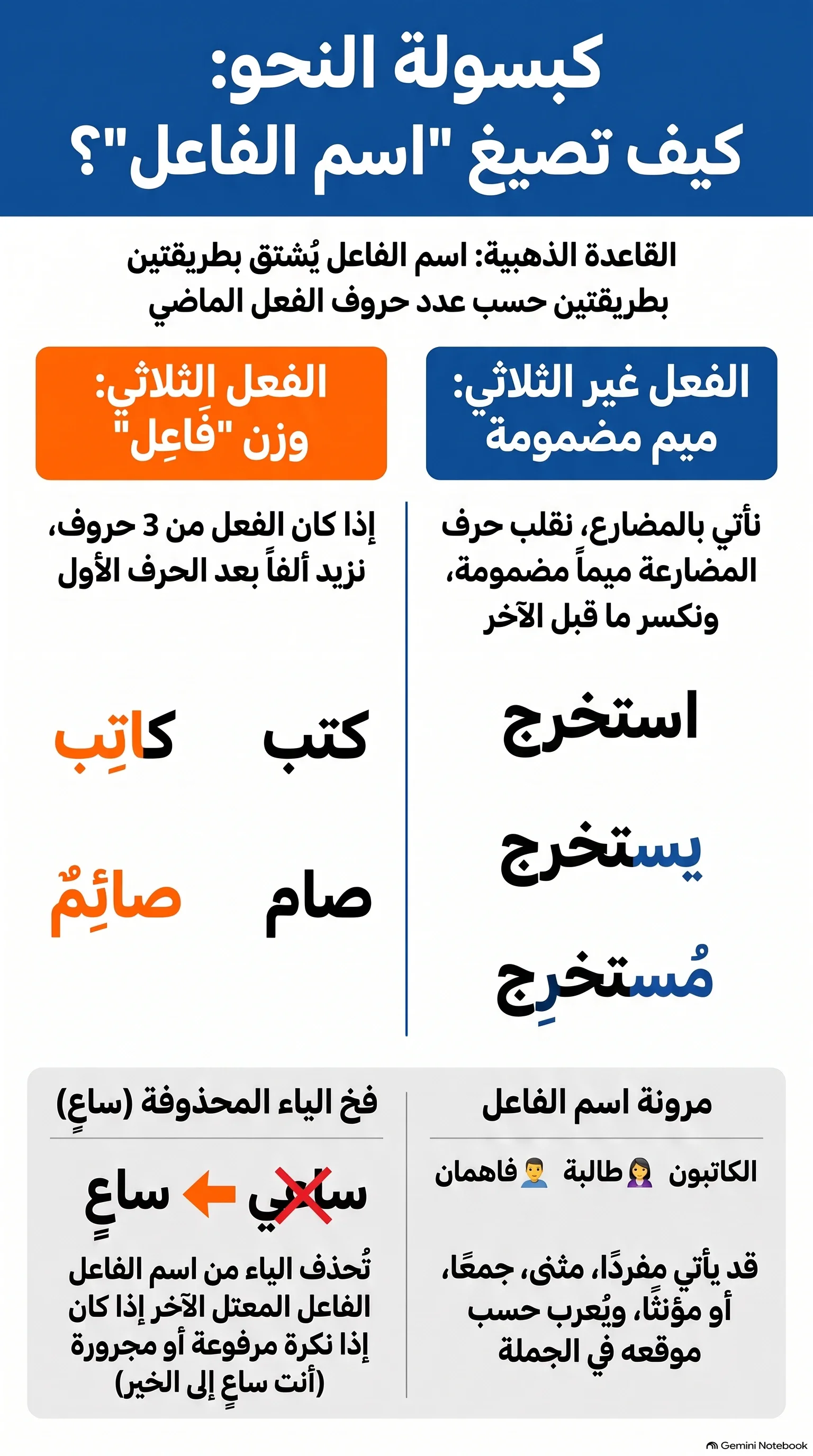 كبسولة النحو:
كيف تصيغ "اسم الفاعل"؟

القاعدة الذهبية: اسم الفاعل يُشتق بطريقتين بطريقتين حسب عدد حروف الفعل الماضي

الفعل غير الثلاثي:
ميم مضمومة

نأتي بالمضارع، نقلب حرف المضارعة ميماً مضمومة، ونكسر ما قبل الآخر

استخرج

يستخرج

مُستخرِج

الفعل الثلاثي:
وزن "فَاعِل"

إذا كان الفعل من 3 حروف، نزيد ألفاً بعد الحرف الأول

كتب كاتِب

صام صائِمٌ

مرونة اسم الفاعل

الكاتبون طالبة فاهمان

قد يأتي مفردًا، مثنى، جمعًا، أو مؤنثًا، ويُعرب حسب موقعه في الجملة

فخ الياء المحذوفة (ساعٍ)

ساعي ← ساعٍ

تُحذف الياء من اسم الفاعل الفاعل المعتل الآخر إذا كان إذا نكرة مرفوعة أو مجرورة (أنت ساعٍ إلى الخير)

Gemini Notebook